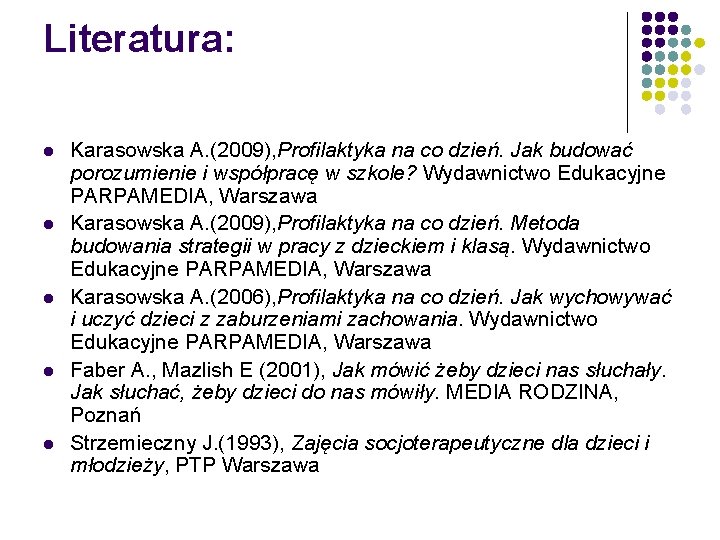 Literatura:

- Karasowska A.(2009),Profilaktyka na co dzień. Jak budować porozumienie i współpracę w szkole? Wydawnictwo Edukacyjne PARPAMEDIA, Warszawa
- Karasowska A.(2009),Profilaktyka na co dzień. Metoda budowania strategii w pracy z dzieckiem i klasą. Wydawnictwo Edukacyjne PARPAMEDIA, Warszawa
- Karasowska A.(2006),Profilaktyka na co dzień. Jak wychowywać i uczyć dzieci z zaburzeniami zachowania. Wydawnictwo Edukacyjne PARPAMEDIA, Warszawa
- Faber A., Mazlish E (2001), Jak mówić żeby dzieci nas słuchały. Jak słuchać, żeby dzieci do nas mówiły. MEDIA RODZINA, Poznań
- Strzemieczny J.(1993), Zajęcia socjoterapeutyczne dla dzieci i młodzieży, PTP Warszawa